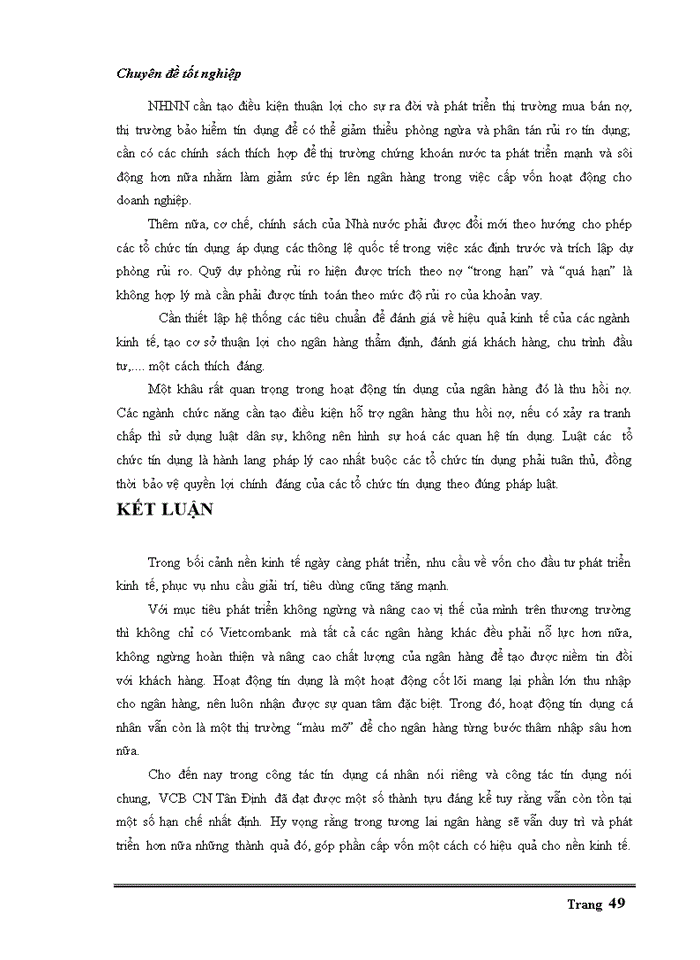 Chuyên đề tốt nghiệp

NHNN cần tạo điều kiện thuận lợi cho sự ra đời và phát triển thị trường mua bán nợ, thị trường bảo hiểm tín dụng để có thể giảm thiểu phòng ngừa và phân tán rủi ro tín dụng; cần có các chính sách thích hợp để thị trường chứng khoán nước ta phát triển mạnh và sôi động hơn nữa nhằm làm giảm sức ép lên ngân hàng trong việc cấp vốn hoạt động cho doanh nghiệp.

Thêm nữa, cơ chế, chính sách của Nhà nước phải được đổi mới theo hướng cho phép các tổ chức tín dụng áp dụng các thông lệ quốc tế trong việc xác định trước và trích lập dự phòng rủi ro. Quỹ dự phòng rủi ro hiện được trích theo nợ "trong hạn" và "quá hạn" là không hợp lý mà cần phải được tính toán theo mức độ rủi ro của khoản vay.

Cần thiết lập hệ thống các tiêu chuẩn để đánh giá về hiệu quả kinh tế của các ngành kinh tế, tạo cơ sở thuận lợi cho ngân hàng thẩm định, đánh giá khách hàng, chu trình đầu tư,.... một cách thích đáng.

Một khâu rất quan trọng trong hoạt động tín dụng của ngân hàng đó là thu hồi nợ. Các ngành chức năng cần tạo điều kiện hỗ trợ ngân hàng thu hồi nợ, nếu có xảy ra tranh chấp thì sử dụng luật dân sự, không nên hình sự hoá các quan hệ tín dụng. Luật các tổ chức tín dụng là hành lang pháp lý cao nhất buộc các tổ chức tín dụng phải tuân thủ, đồng thời bảo vệ quyền lợi chính đáng của các tổ chức tín dụng theo đúng pháp luật.

KẾT LUẬN

Trong bối cảnh nền kinh tế ngày càng phát triển, nhu cầu về vốn cho đầu tư phát triển kinh tế, phục vụ nhu cầu giải trí, tiêu dùng cũng tăng mạnh.

Với mục tiêu phát triển không ngừng và nâng cao vị thế của mình trên thương trường thì không chỉ có Vietcombank mà tất cả các ngân hàng khác đều phải nỗ lực hơn nữa, không ngừng hoàn thiện và nâng cao chất lượng của ngân hàng để tạo được niềm tin đối với khách hàng. Hoạt động tín dụng là một hoạt động cốt lõi mang lại phần lớn thu nhập cho ngân hàng, nên luôn nhận được sự quan tâm đặc biệt. Trong đó, hoạt động tín dụng cá nhân vẫn còn là một thị trường "màu mỡ" để cho ngân hàng từng bước thâm nhập sâu hơn nữa.

Cho đến nay trong công tác tín dụng cá nhân nói riêng và công tác tín dụng nói chung, VCB CN Tân Định đã đạt được một số thành tựu đáng kể tuy rằng vẫn còn tồn tại một số hạn chế nhất định. Hy vọng rằng trong tương lai ngân hàng sẽ vẫn duy trì và phát triển hơn nữa những thành quả đó, góp phần cấp vốn một cách có hiệu quả cho nền kinh tế.

Trang 49